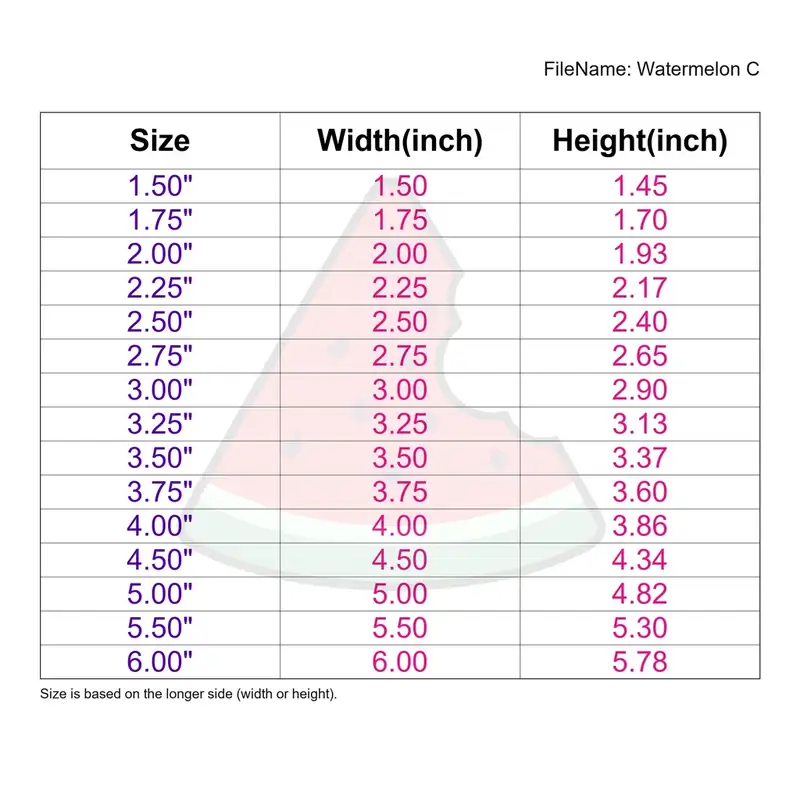 FileName: Watermelon C

| Size | Width(inch) | Height(inch) |
|---|---|---|
| 1.50" | 1.50 | 1.45 |
| 1.75" | 1.75 | 1.70 |
| 2.00" | 2.00 | 1.93 |
| 2.25" | 2.25 | 2.17 |
| 2.50" | 2.50 | 2.40 |
| 2.75" | 2.75 | 2.65 |
| 3.00" | 3.00 | 2.90 |
| 3.25" | 3.25 | 3.13 |
| 3.50" | 3.50 | 3.37 |
| 3.75" | 3.75 | 3.60 |
| 4.00" | 4.00 | 3.86 |
| 4.50" | 4.50 | 4.34 |
| 5.00" | 5.00 | 4.82 |
| 5.50" | 5.50 | 5.30 |
| 6.00" | 6.00 | 5.78 |

Size is based on the longer side (width or height).